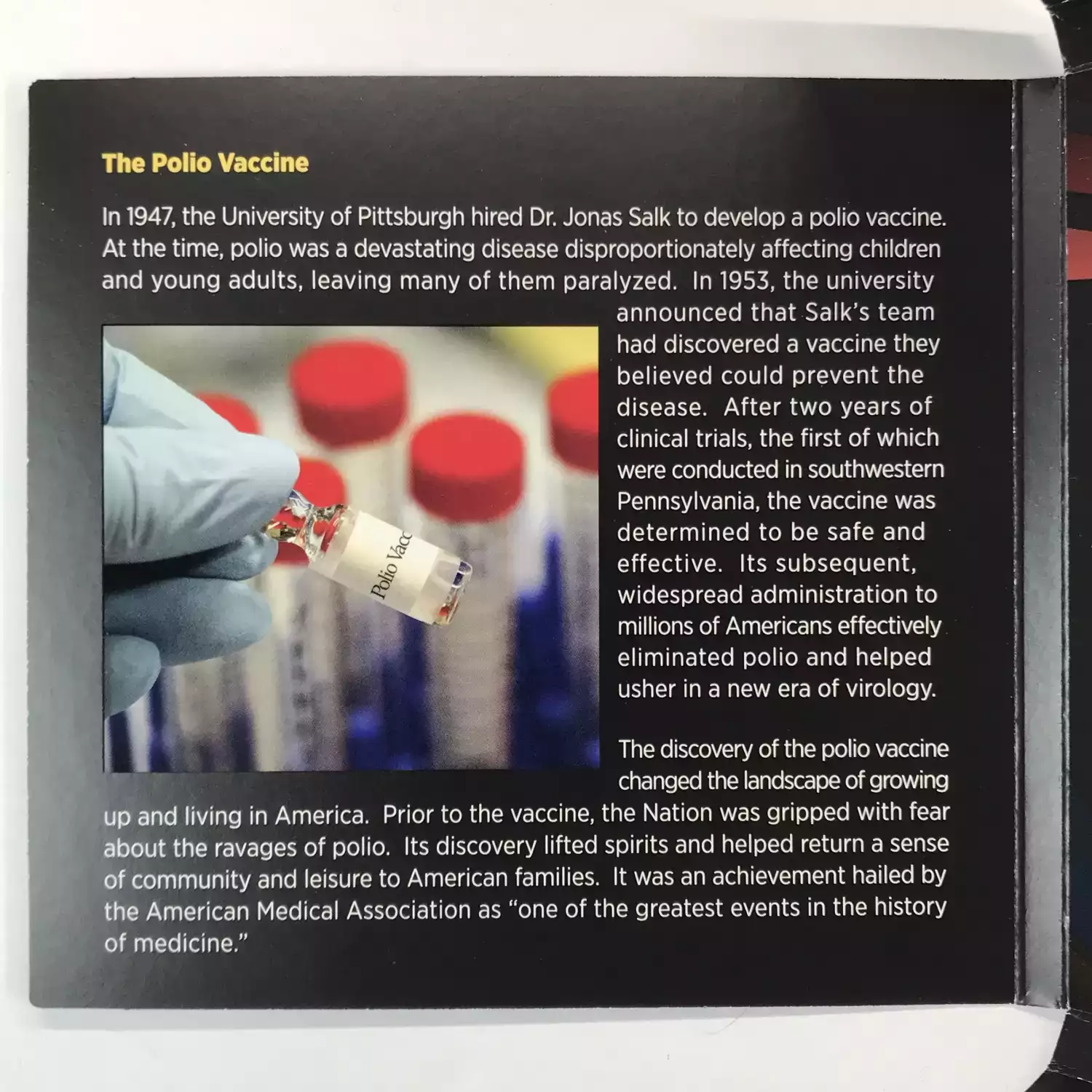 The Polio Vaccine

In 1947, the University of Pittsburgh hired Dr. Jonas Salk to develop a polio vaccine. At the time, polio was a devastating disease disproportionately affecting children and young adults, leaving many of them paralyzed. In 1953, the university announced that Salk's team had discovered a vaccine they believed could prevent the disease. After two years of clinical trials, the first of which were conducted in southwestern Pennsylvania, the vaccine was determined to be safe and effective. Its subsequent, widespread administration to millions of Americans effectively eliminated polio and helped usher in a new era of virology.

Polio Vacc

The discovery of the polio vaccine changed the landscape of growing up and living in America. Prior to the vaccine, the Nation was gripped with fear about the ravages of polio. Its discovery lifted spirits and helped return a sense of community and leisure to American families. It was an achievement hailed by the American Medical Association as "one of the greatest events in the history of medicine."